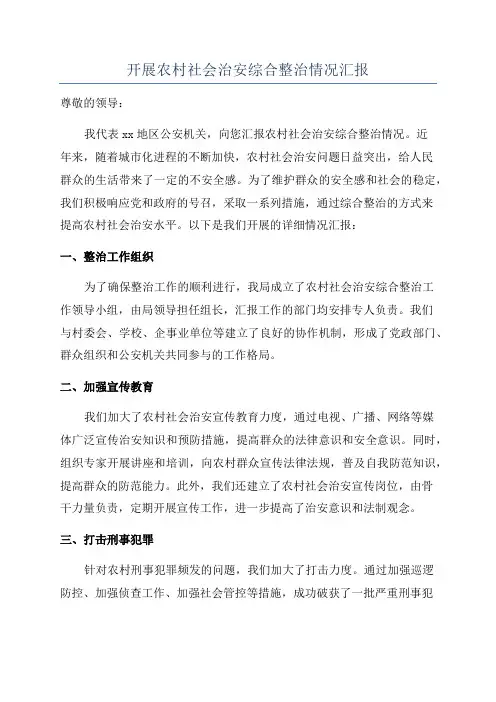 开展农村社会治安综合整治情况汇报

尊敬的领导：

我代表 xx 地区公安机关，向您汇报农村社会治安综合整治情况。近年来，随着城市化进程的不断加快，农村社会治安问题日益突出，给人民群众的生活带来了一定的不安全感。为了维护群众的安全感和社会的稳定，我们积极响应党和政府的号召，采取一系列措施，通过综合整治的方式来提高农村社会治安水平。以下是我们开展的详细情况汇报：

一、整治工作组织

为了确保整治工作的顺利进行，我局成立了农村社会治安综合整治工作领导小组，由局领导担任组长，汇报工作的部门均安排专人负责。我们与村委会、学校、企事业单位等建立了良好的协作机制，形成了党政部门、群众组织和公安机关共同参与的工作格局。

二、加强宣传教育

我们加大了农村社会治安宣传教育力度，通过电视、广播、网络等媒体广泛宣传治安知识和预防措施，提高群众的法律意识和安全意识。同时，组织专家开展讲座和培训，向农村群众宣传法律法规，普及自我防范知识，提高群众的防范能力。此外，我们还建立了农村社会治安宣传岗位，由骨干力量负责，定期开展宣传工作，进一步提高了治安意识和法制观念。

三、打击刑事犯罪

针对农村刑事犯罪频发的问题，我们加大了打击力度。通过加强巡逻防控、加强侦查工作、加强社会管控等措施，成功破获了一批严重刑事犯